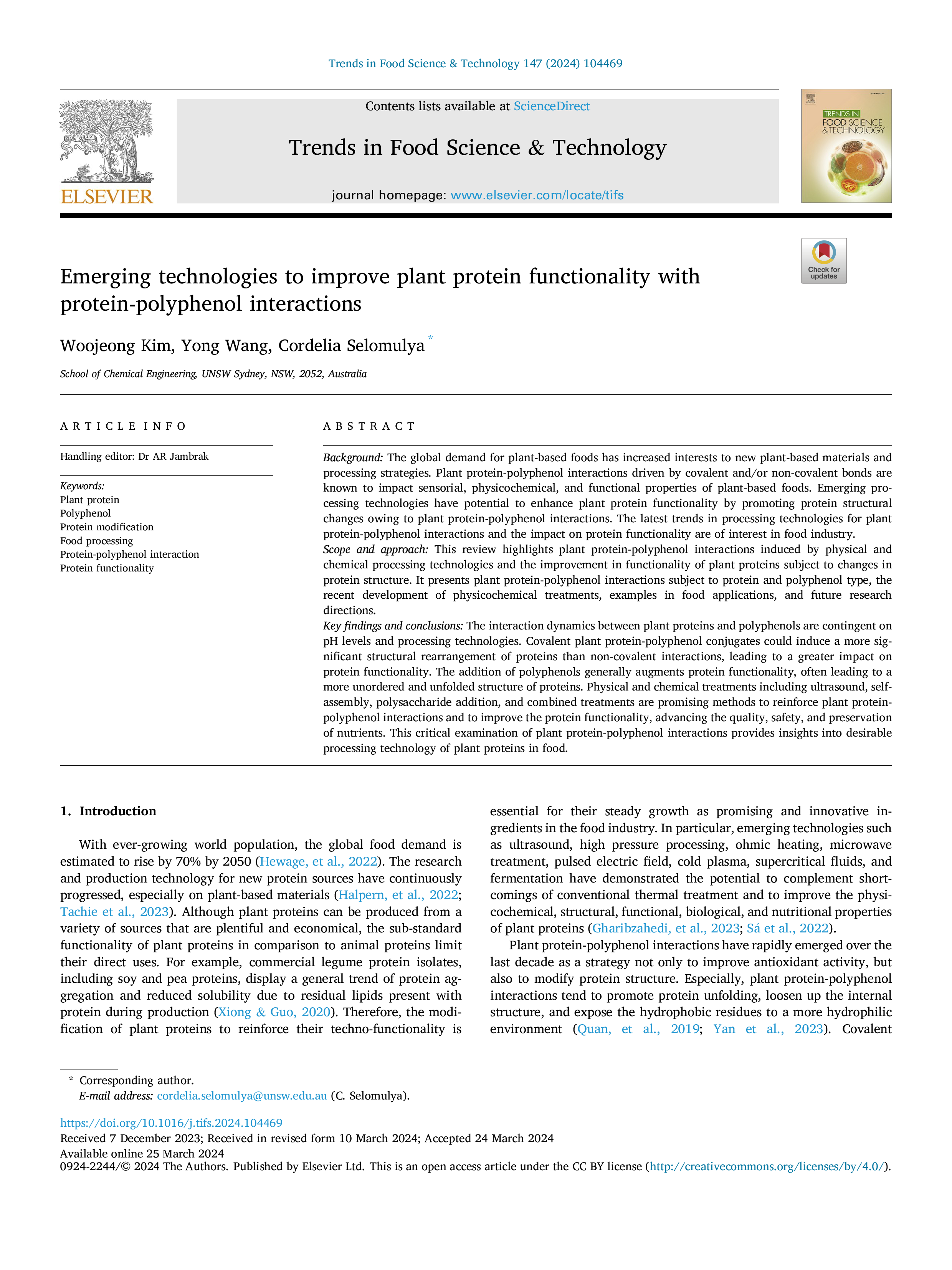 Trends in Food Science & Technology 147 (2024) 104469

ELSEVIER

Contents lists available at ScienceDirect

Trends in Food Science & Technology

journal homepage: www.elsevier.com/locate/tifs

TRENDS IN FOOD SCIENCE & TECHNOLOGY

Check for updates

Emerging technologies to improve plant protein functionality with protein-polyphenol interactions

Woojeong Kim, Yong Wang, Cordelia Selomulya *

School of Chemical Engineering, UNSW Sydney, NSW, 2052, Australia

ARTICLE INFO

Handling editor: Dr AR Jambrak

Keywords:
Plant protein
Polyphenol
Protein modification
Food processing
Protein-polyphenol interaction
Protein functionality

ABSTRACT

Background: The global demand for plant-based foods has increased interests to new plant-based materials and processing strategies. Plant protein-polyphenol interactions driven by covalent and/or non-covalent bonds are known to impact sensorial, physicochemical, and functional properties of plant-based foods. Emerging processing technologies have potential to enhance plant protein functionality by promoting protein structural changes owing to plant protein-polyphenol interactions. The latest trends in processing technologies for plant protein-polyphenol interactions and the impact on protein functionality are of interest in food industry.
Scope and approach: This review highlights plant protein-polyphenol interactions induced by physical and chemical processing technologies and the improvement in functionality of plant proteins subject to changes in protein structure. It presents plant protein-polyphenol interactions subject to protein and polyphenol type, the recent development of physicochemical treatments, examples in food applications, and future research directions.
Key findings and conclusions: The interaction dynamics between plant proteins and polyphenols are contingent on pH levels and processing technologies. Covalent plant protein-polyphenol conjugates could induce a more significant structural rearrangement of proteins than non-covalent interactions, leading to a greater impact on protein functionality. The addition of polyphenols generally augments protein functionality, often leading to a more unordered and unfolded structure of proteins. Physical and chemical treatments including ultrasound, self-assembly, polysaccharide addition, and combined treatments are promising methods to reinforce plant protein-polyphenol interactions and to improve the protein functionality, advancing the quality, safety, and preservation of nutrients. This critical examination of plant protein-polyphenol interactions provides insights into desirable processing technology of plant proteins in food.

1. Introduction

With ever-growing world population, the global food demand is estimated to rise by 70% by 2050 (Hewage, et al., 2022). The research and production technology for new protein sources have continuously progressed, especially on plant-based materials (Halpern, et al., 2022; Tachie et al., 2023). Although plant proteins can be produced from a variety of sources that are plentiful and economical, the sub-standard functionality of plant proteins in comparison to animal proteins limit their direct uses. For example, commercial legume protein isolates, including soy and pea proteins, display a general trend of protein aggregation and reduced solubility due to residual lipids present with protein during production (Xiong & Guo, 2020). Therefore, the modification of plant proteins to reinforce their techno-functionality is essential for their steady growth as promising and innovative ingredients in the food industry. In particular, emerging technologies such as ultrasound, high pressure processing, ohmic heating, microwave treatment, pulsed electric field, cold plasma, supercritical fluids, and fermentation have demonstrated the potential to complement shortcomings of conventional thermal treatment and to improve the physicochemical, structural, functional, biological, and nutritional properties of plant proteins (Gharibzahedi, et al., 2023; Sá et al., 2022).

Plant protein-polyphenol interactions have rapidly emerged over the last decade as a strategy not only to improve antioxidant activity, but also to modify protein structure. Especially, plant protein-polyphenol interactions tend to promote protein unfolding, loosen up the internal structure, and expose the hydrophobic residues to a more hydrophilic environment (Quan, et al., 2019; Yan et al., 2023). Covalent

* Corresponding author.
E-mail address: cordelia.selomulya@unsw.edu.au (C. Selomulya).

https://doi.org/10.1016/j.tifs.2024.104469
Received 7 December 2023; Received in revised form 10 March 2024; Accepted 24 March 2024
Available online 25 March 2024
0924-2244/© 2024 The Authors. Published by Elsevier Ltd. This is an open access article under the CC BY license (http://creativecommons.org/licenses/by/4.0/).